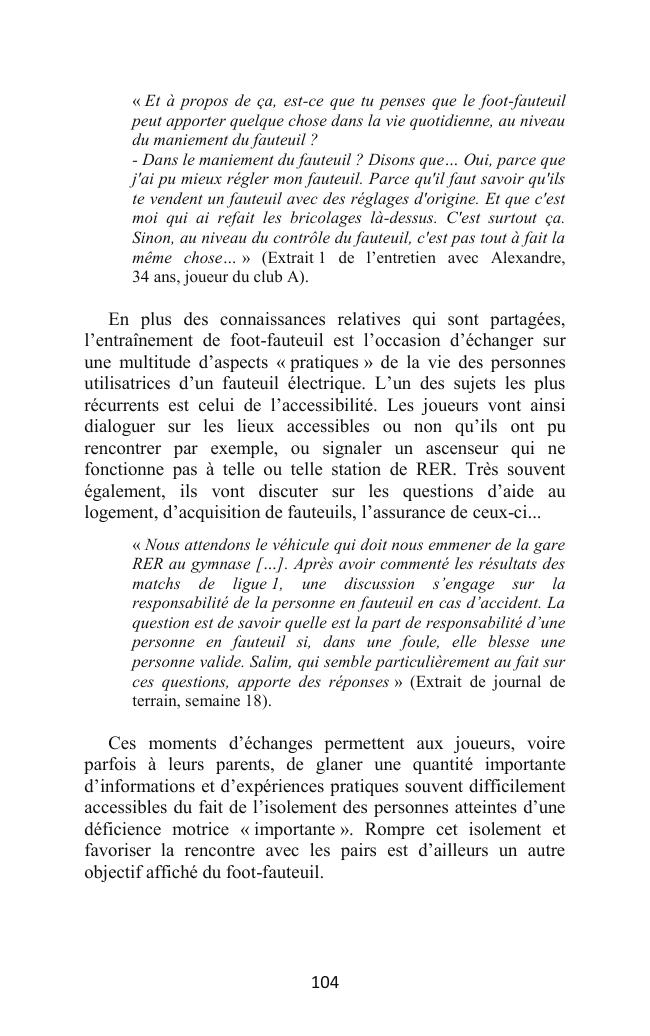 « Et à propos de ça, est-ce que tu penses que le foot-fauteuil peut apporter quelque chose dans la vie quotidienne, au niveau du maniement du fauteuil ?
- Dans le maniement du fauteuil ? Disons que… Oui, parce que j'ai pu mieux régler mon fauteuil. Parce qu'il faut savoir qu'ils te vendent un fauteuil avec des réglages d'origine. Et que c'est moi qui ai refait les bricolages là-dessus. C'est surtout ça. Sinon, au niveau du contrôle du fauteuil, c'est pas tout à fait la même chose… » (Extrait 1 de l'entretien avec Alexandre, 34 ans, joueur du club A).

En plus des connaissances relatives qui sont partagées, l'entraînement de foot-fauteuil est l'occasion d'échanger sur une multitude d'aspects « pratiques » de la vie des personnes utilisatrices d'un fauteuil électrique. L'un des sujets les plus récurrents est celui de l'accessibilité. Les joueurs vont ainsi dialoguer sur les lieux accessibles ou non qu'ils ont pu rencontrer par exemple, ou signaler un ascenseur qui ne fonctionne pas à telle ou telle station de RER. Très souvent également, ils vont discuter sur les questions d'aide au logement, d'acquisition de fauteuils, l'assurance de ceux-ci...

« Nous attendons le véhicule qui doit nous emmener de la gare RER au gymnase […]. Après avoir commenté les résultats des matchs de ligue 1, une discussion s'engage sur la responsabilité de la personne en fauteuil en cas d'accident. La question est de savoir quelle est la part de responsabilité d'une personne en fauteuil si, dans une foule, elle blesse une personne valide. Salim, qui semble particulièrement au fait sur ces questions, apporte des réponses » (Extrait de journal de terrain, semaine 18).

Ces moments d'échanges permettent aux joueurs, voire parfois à leurs parents, de glaner une quantité importante d'informations et d'expériences pratiques souvent difficilement accessibles du fait de l'isolement des personnes atteintes d'une déficience motrice « importante ». Rompre cet isolement et favoriser la rencontre avec les pairs est d'ailleurs un autre objectif affiché du foot-fauteuil.

104